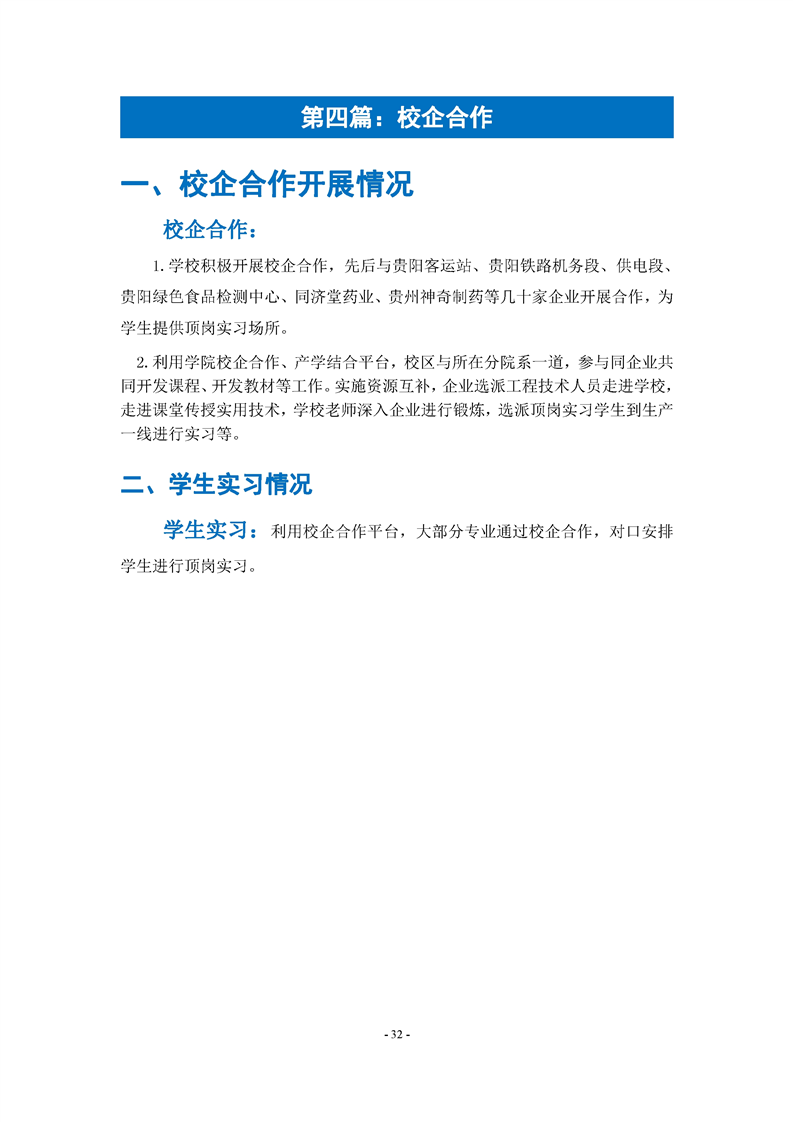 第四篇：校企合作

一、校企合作开展情况

校企合作：

1.学校积极开展校企合作，先后与贵阳客运站、贵阳铁路机务段、供电段、贵阳绿色食品检测中心、同济堂药业、贵州神奇制药等几十家企业开展合作，为学生提供顶岗实习场所。

2.利用学院校企合作、产学结合平台，校区与所在分院系一道，参与同企业共同开发课程、开发教材等工作。实施资源互补，企业选派工程技术人员走进学校，走进课堂传授实用技术，学校老师深入企业进行锻炼，选派顶岗实习学生到生产一线进行实习等。

二、学生实习情况

学生实习：利用校企合作平台，大部分专业通过校企合作，对口安排学生进行顶岗实习。

- 32 -